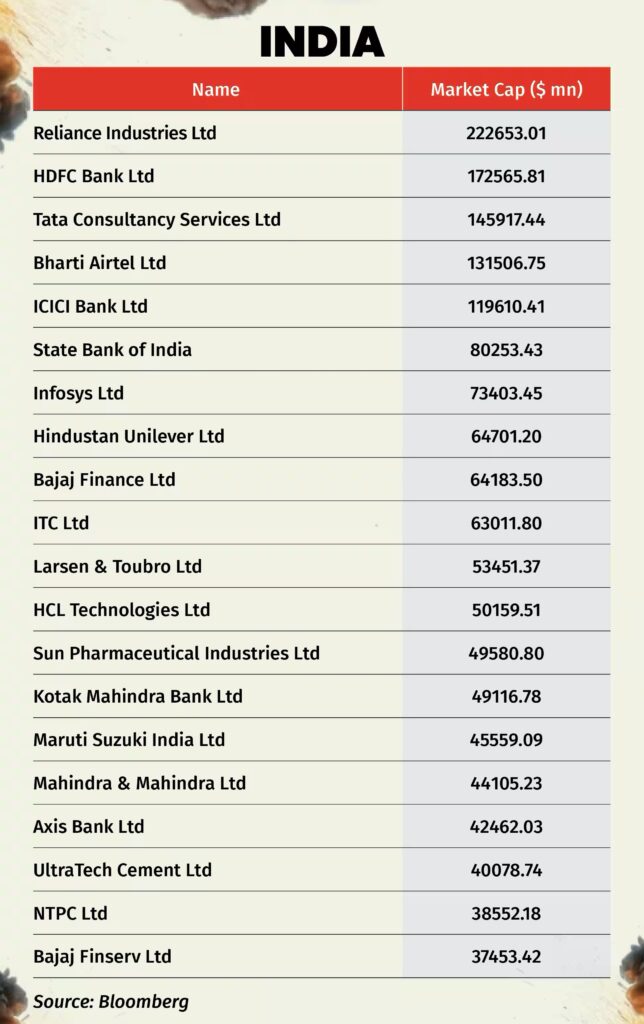 INDIA

| Name | Market Cap ($ mn) |
|---|---|
| Reliance Industries Ltd | 222653.01 |
| HDFC Bank Ltd | 172565.81 |
| Tata Consultancy Services Ltd | 145917.44 |
| Bharti Airtel Ltd | 131506.75 |
| ICICI Bank Ltd | 119610.41 |
| State Bank of India | 80253.43 |
| Infosys Ltd | 73403.45 |
| Hindustan Unilever Ltd | 64701.20 |
| Bajaj Finance Ltd | 64183.50 |
| ITC Ltd | 63011.80 |
| Larsen & Toubro Ltd | 53451.37 |
| HCL Technologies Ltd | 50159.51 |
| Sun Pharmaceutical Industries Ltd | 49580.80 |
| Kotak Mahindra Bank Ltd | 49116.78 |
| Maruti Suzuki India Ltd | 45559.09 |
| Mahindra & Mahindra Ltd | 44105.23 |
| Axis Bank Ltd | 42462.03 |
| UltraTech Cement Ltd | 40078.74 |
| NTPC Ltd | 38552.18 |
| Bajaj Finserv Ltd | 37453.42 |

Source: Bloomberg